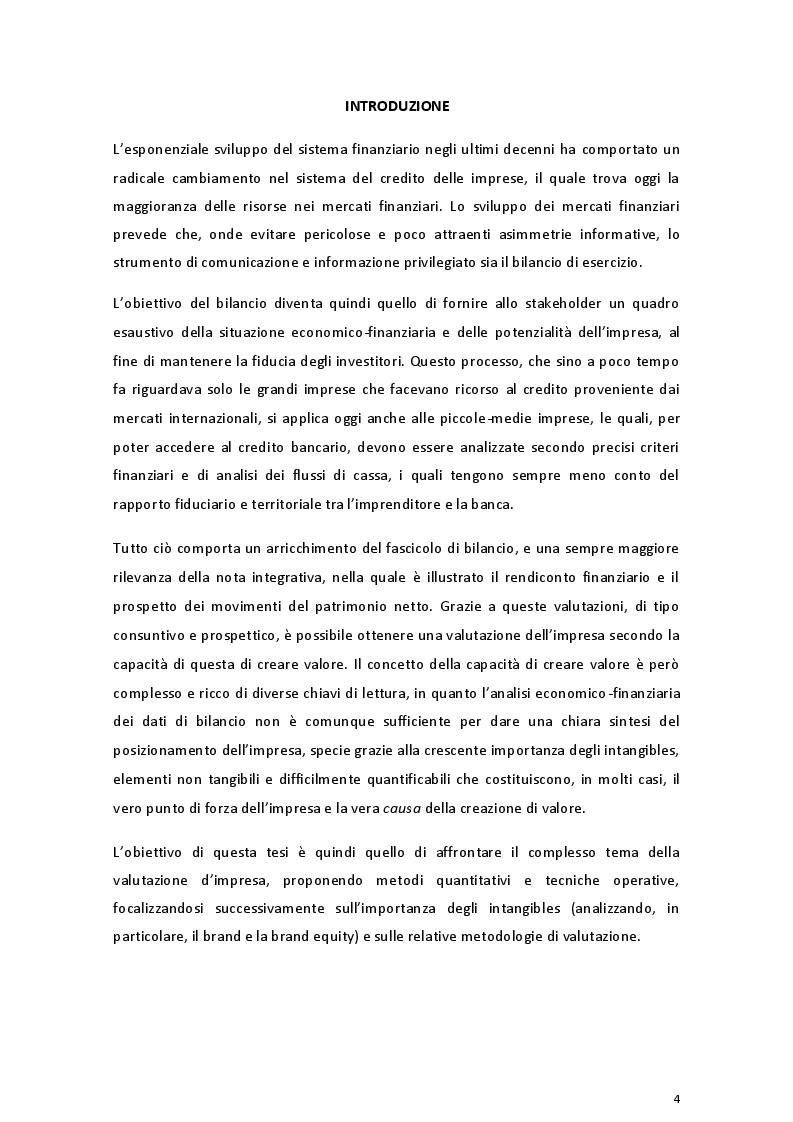 INTRODUZIONE

L'esponenziale sviluppo del sistema finanziario negli ultimi decenni ha comportato un radicale cambiamento nel sistema del credito delle imprese, il quale trova oggi la maggioranza delle risorse nei mercati finanziari. Lo sviluppo dei mercati finanziari prevede che, onde evitare pericolose e poco attraenti asimmetrie informative, lo strumento di comunicazione e informazione privilegiato sia il bilancio di esercizio.

L'obiettivo del bilancio diventa quindi quello di fornire allo stakeholder un quadro esaustivo della situazione economico-finanziaria e delle potenzialità dell'impresa, al fine di mantenere la fiducia degli investitori. Questo processo, che sino a poco tempo fa riguardava solo le grandi imprese che facevano ricorso al credito proveniente dai mercati internazionali, si applica oggi anche alle piccole-medie imprese, le quali, per poter accedere al credito bancario, devono essere analizzate secondo precisi criteri finanziari e di analisi dei flussi di cassa, i quali tengono sempre meno conto del rapporto fiduciario e territoriale tra l'imprenditore e la banca.

Tutto ciò comporta un arricchimento del fascicolo di bilancio, e una sempre maggiore rilevanza della nota integrativa, nella quale è illustrato il rendiconto finanziario e il prospetto dei movimenti del patrimonio netto. Grazie a queste valutazioni, di tipo consuntivo e prospettico, è possibile ottenere una valutazione dell'impresa secondo la capacità di questa di creare valore. Il concetto della capacità di creare valore è però complesso e ricco di diverse chiavi di lettura, in quanto l'analisi economico-finanziaria dei dati di bilancio non è comunque sufficiente per dare una chiara sintesi del posizionamento dell'impresa, specie grazie alla crescente importanza degli intangibles, elementi non tangibili e difficilmente quantificabili che costituiscono, in molti casi, il vero punto di forza dell'impresa e la vera causa della creazione di valore.

L'obiettivo di questa tesi è quindi quello di affrontare il complesso tema della valutazione d'impresa, proponendo metodi quantitativi e tecniche operative, focalizzandosi successivamente sull'importanza degli intangibles (analizzando, in particolare, il brand e la brand equity) e sulle relative metodologie di valutazione.

4